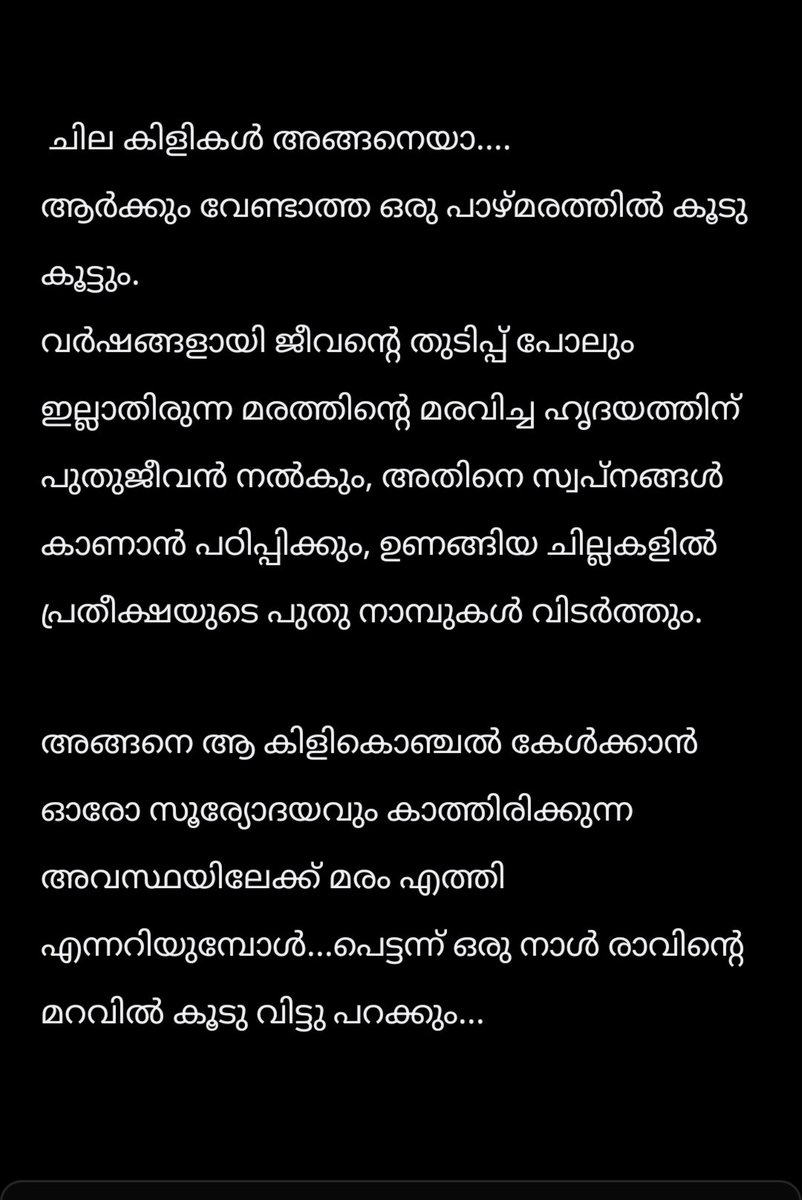 ചില കിളികൾ അങ്ങനെയാ....
ആർക്കും വേണ്ടാത്ത ഒരു പാഴ്മരത്തിൽ കൂടു കൂട്ടും.
വർഷങ്ങളായി ജീവന്റെ തുടിപ്പ് പോലും ഇല്ലാതിരുന്ന മരത്തിന്റെ മരവിച്ച ഹൃദയത്തിന് പുതുജീവൻ നൽകും, അതിനെ സ്വപ്നങ്ങൾ കാണാൻ പഠിപ്പിക്കും, ഉണങ്ങിയ ചില്ലകളിൽ പ്രതീക്ഷയുടെ പുതു നാമ്പുകൾ വിടർത്തും.

അങ്ങനെ ആ കിളികൊഞ്ചൽ കേൾക്കാൻ ഓരോ സൂര്യോദയവും കാത്തിരിക്കുന്ന അവസ്ഥയിലേക്ക് മരം എത്തി എന്നറിയുമ്പോൾ...പെട്ടന്ന് ഒരു നാൾ രാവിന്റെ മറവിൽ കൂടു വിട്ടു പറക്കും...